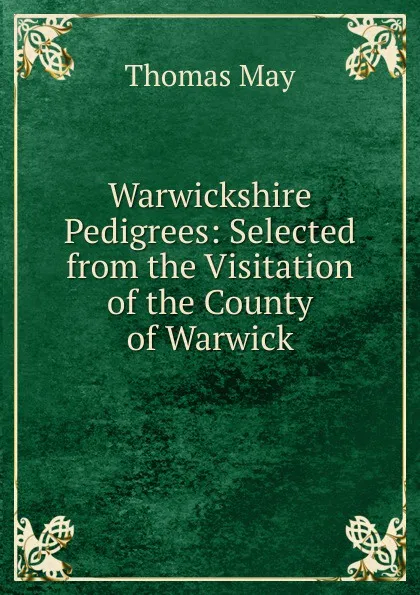 Thomas May

Warwickshire Pedigrees: Selected from the Visitation of the County of Warwick